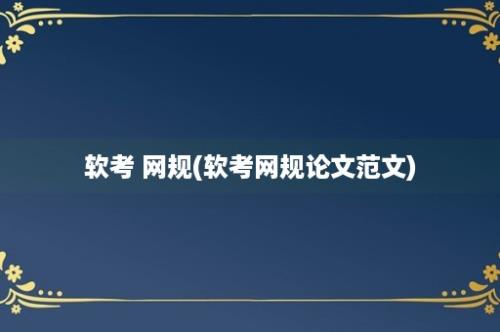 软考 网规(软考网规论文范文)